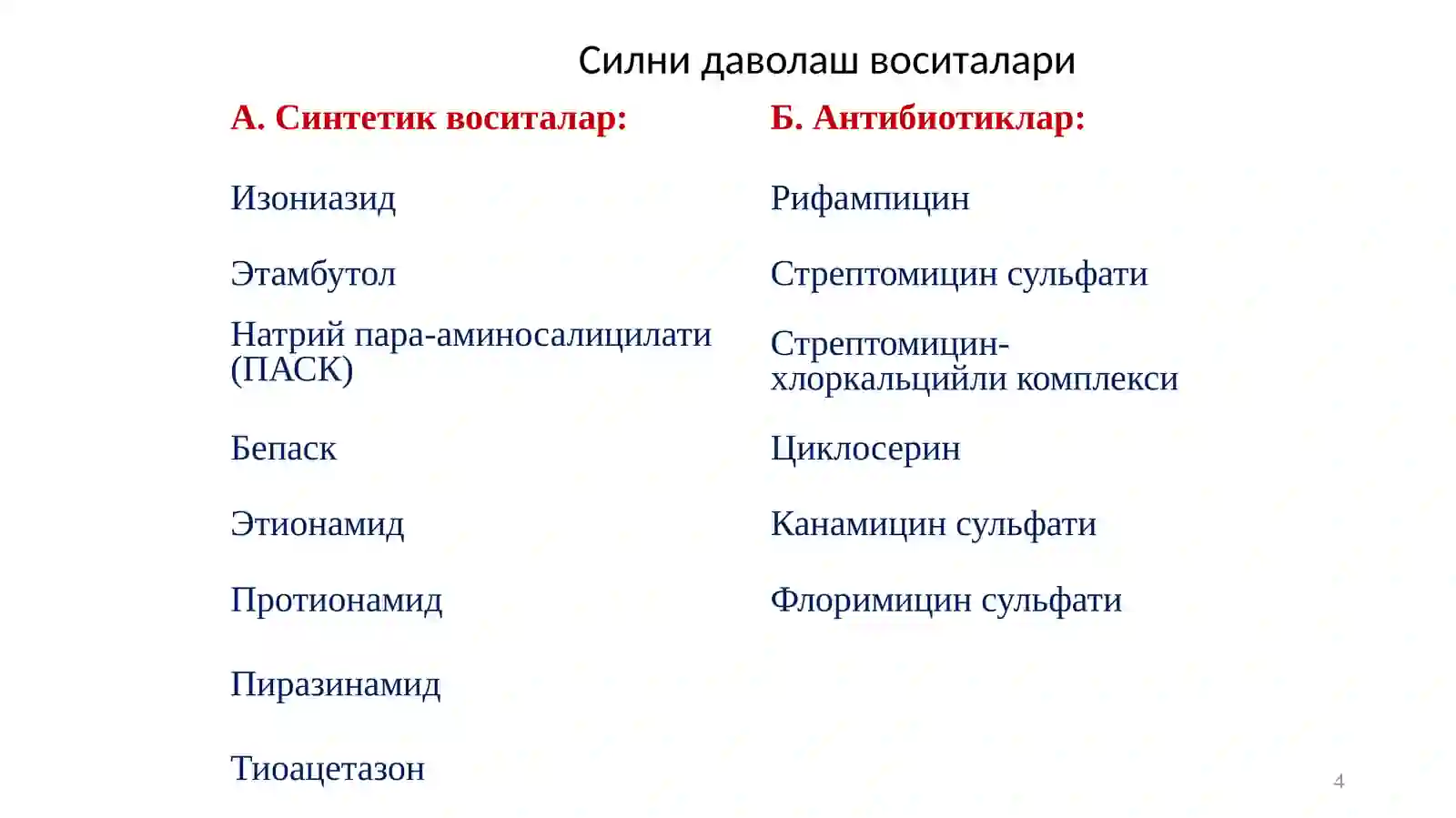 Силни даволаш воситалари

А. Синтетик воситалар:

Изониазид

Этамбутол

Натрий пара-аминосалицилати (ПАСК)

Бепаск

Этионамид

Протионамид

Пиразинамид

Тиоацетазон

Б. Антибиотиклар:

Рифампицин

Стрептомицин сульфати

Стрептомицин-хлоркальцийли комплекси

Циклосерин

Канамицин сульфати

Флоримицин сульфати

4